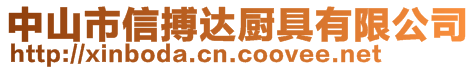 中山市信搏达厨具有限公司
http://xinboda.cn.coovee.net